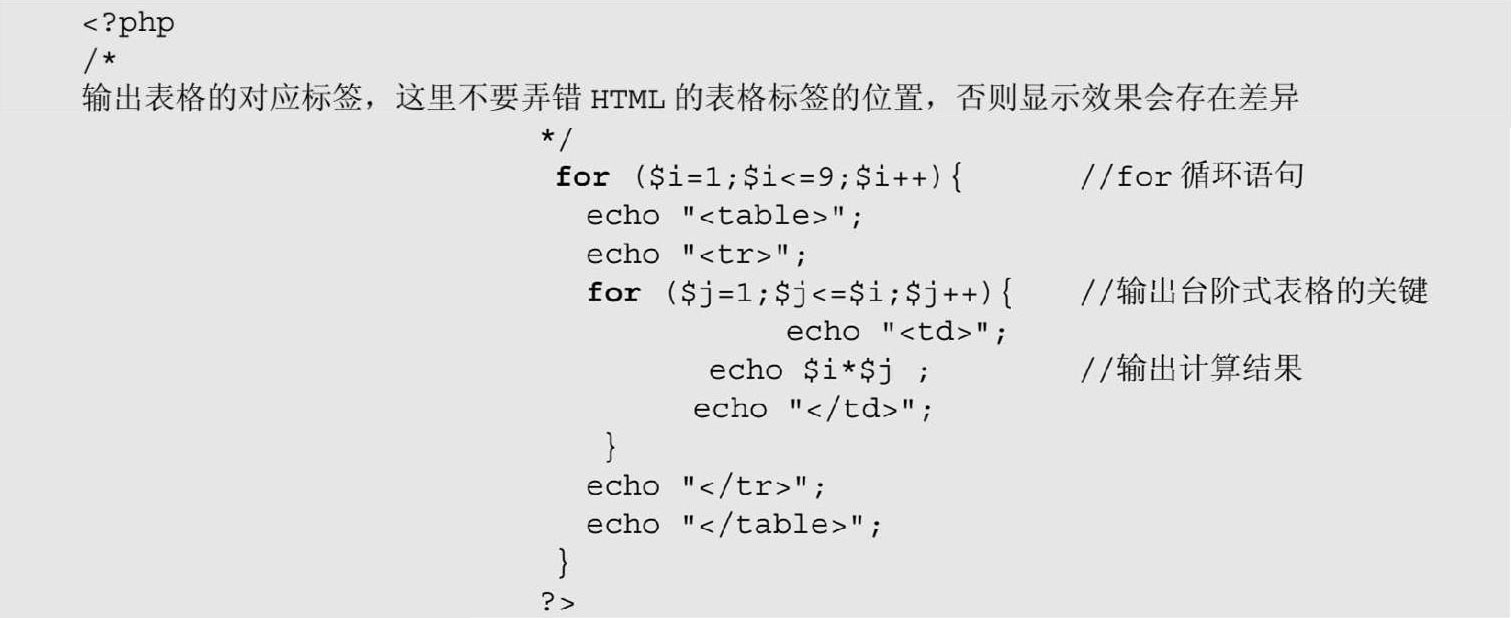 <?php
/*
输出表格的对应标签，这里不要弄错HTML的表格标签的位置，否则显示效果会存在差异
*/
for ($i=1;$i<=9;$i++){ //for循环语句
echo "<table>";
echo "<tr>";
for ($j=1;$j<=$i;$j++){ //输出台阶式表格的关键
echo "<td>";
echo $i*$j ; //输出计算结果
echo "</td>";
}
echo "</tr>";
echo "</table>";
}
?>